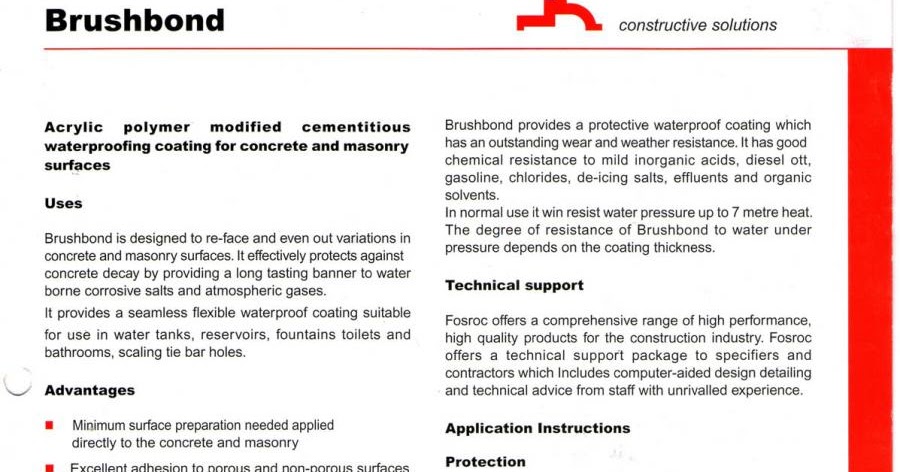 Brushbond

constructive solutions

Acrylic polymer modified cementitious waterproofing coating for concrete and masonry surfaces

Uses

Brushbond is designed to re-face and even out variations in concrete and masonry surfaces. It effectively protects against concrete decay by providing a long tasting banner to water borne corrosive salts and atmospheric gases.

It provides a seamless flexible waterproof coating suitable for use in water tanks, reservoirs, fountains toilets and bathrooms, scaling tie bar holes.

Advantages

Minimum surface preparation needed applied directly to the concrete and masonry

Excellent adhesion to porous and non-porous surfaces

Brushbond provides a protective waterproof coating which has an outstanding wear and weather resistance. It has good chemical resistance to mild inorganic acids, diesel ott, gasoline, chlorides, de-icing salts, effluents and organic solvents.

In normal use it win resist water pressure up to 7 metre heat. The degree of resistance of Brushbond to water under pressure depends on the coating thickness.

Technical support

Fosroc offers a comprehensive range of high performance, high quality products for the construction industry. Fosroc offers a technical support package to specifiers and contractors which Includes computer-aided design detailing and technical advice from staff with unrivalled experience.

Application Instructions

Protection